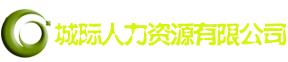 城际人力资源有限公司